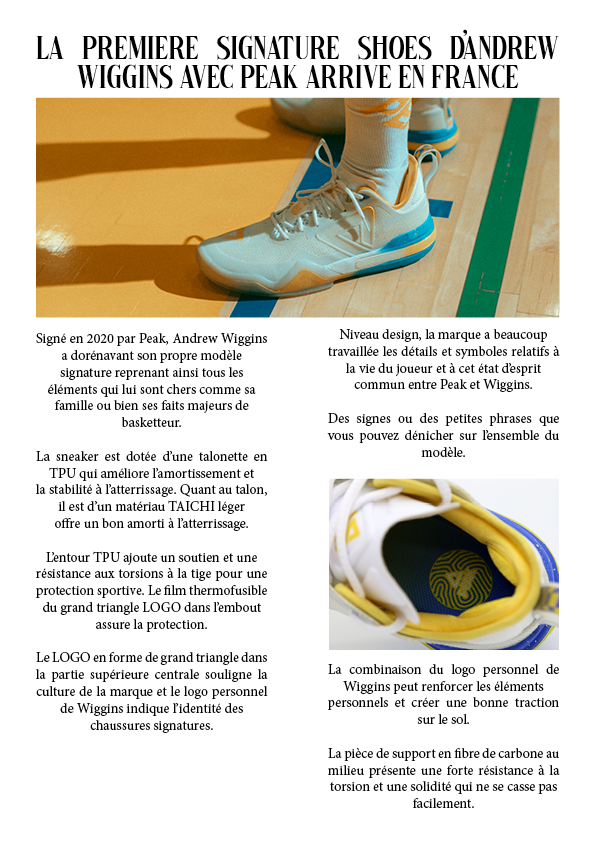 LA PREMIERE SIGNATURE SHOES D'ANDREW WIGGINS AVEC PEAK ARRIVE EN FRANCE

Signé en 2020 par Peak, Andrew Wiggins a dorénavant son propre modèle signature reprenant ainsi tous les éléments qui lui sont chers comme sa famille ou bien ses faits majeurs de basketteur.

La sneaker est dotée d'une talonette en TPU qui améliore l'amortissement et la stabilité à l'atterrissage. Quant au talon, il est d'un matériau TAICHI léger offre un bon amorti à l'atterrissage.

L'entour TPU ajoute un soutien et une résistance aux torsions à la tige pour une protection sportive. Le film thermofusible du grand triangle LOGO dans l'embout assure la protection.

Le LOGO en forme de grand triangle dans la partie supérieure centrale souligne la culture de la marque et le logo personnel de Wiggins indique l'identité des chaussures signatures.

Niveau design, la marque a beaucoup travaillée les détails et symboles relatifs à la vie du joueur et à cet état d'esprit commun entre Peak et Wiggins.

Des signes ou des petites phrases que vous pouvez dénicher sur l'ensemble du modèle.

La combinaison du logo personnel de Wiggins peut renforcer les éléments personnels et créer une bonne traction sur le sol.

La pièce de support en fibre de carbone au milieu présente une forte résistance à la torsion et une solidité qui ne se casse pas facilement.